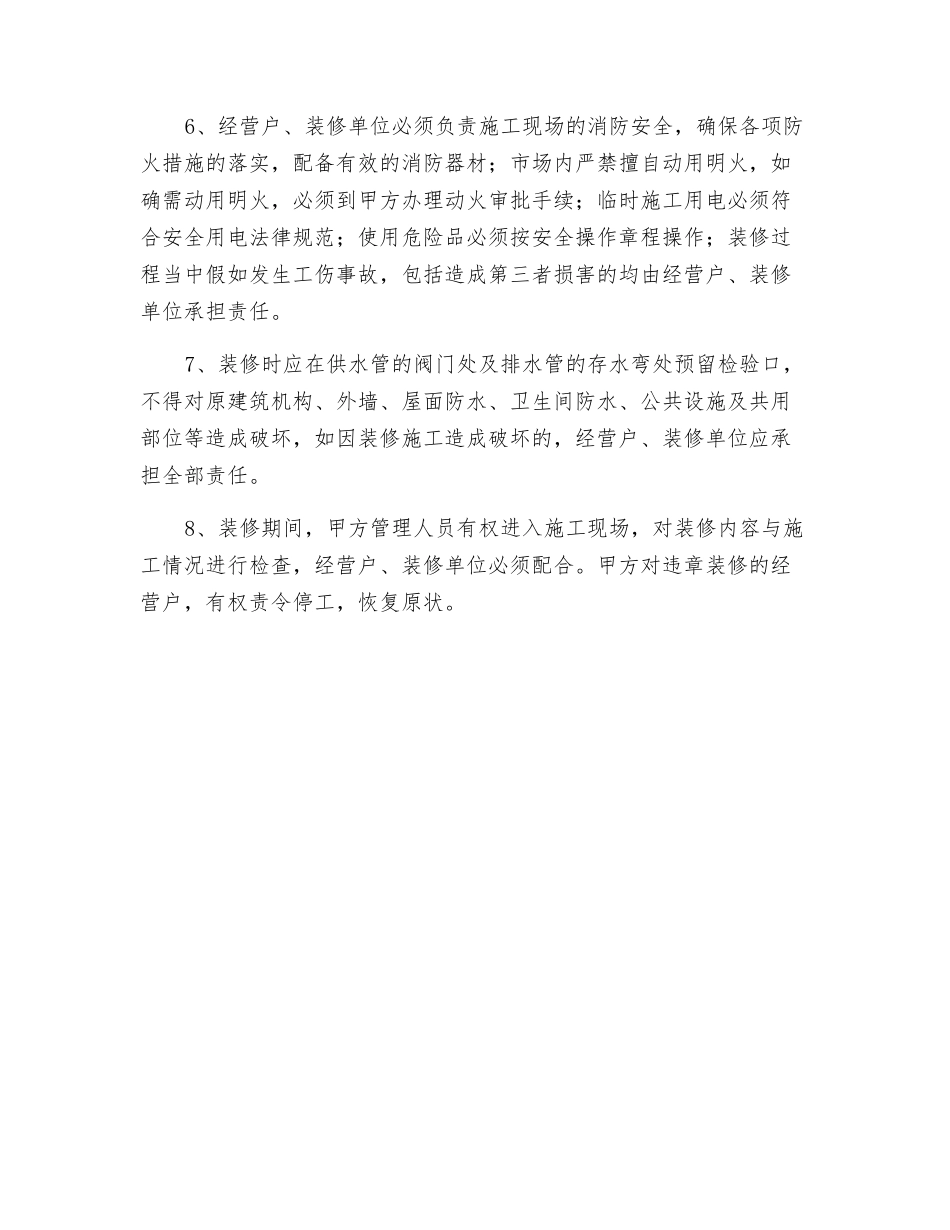 6、经营户、装修单位必须负责施工现场的消防安全，确保各项防火措施的落实，配备有效的消防器材；市场内严禁擅自动用明火，如确需动用明火，必须到甲方办理动火审批手续；临时施工用电必须符合安全用电法律规范；使用危险品必须按安全操作章程操作；装修过程当中假如发生工伤事故，包括造成第三者损害的均由经营户、装修单位承担责任。

7、装修时应在供水管的阀门处及排水管的存水弯处预留检验口，不得对原建筑机构、外墙、屋面防水、卫生间防水、公共设施及共用部位等造成破坏，如因装修施工造成破坏的，经营户、装修单位应承担全部责任。

8、装修期间，甲方管理人员有权进入施工现场，对装修内容与施工情况进行检查，经营户、装修单位必须配合。甲方对违章装修的经营户，有权责令停工，恢复原状。